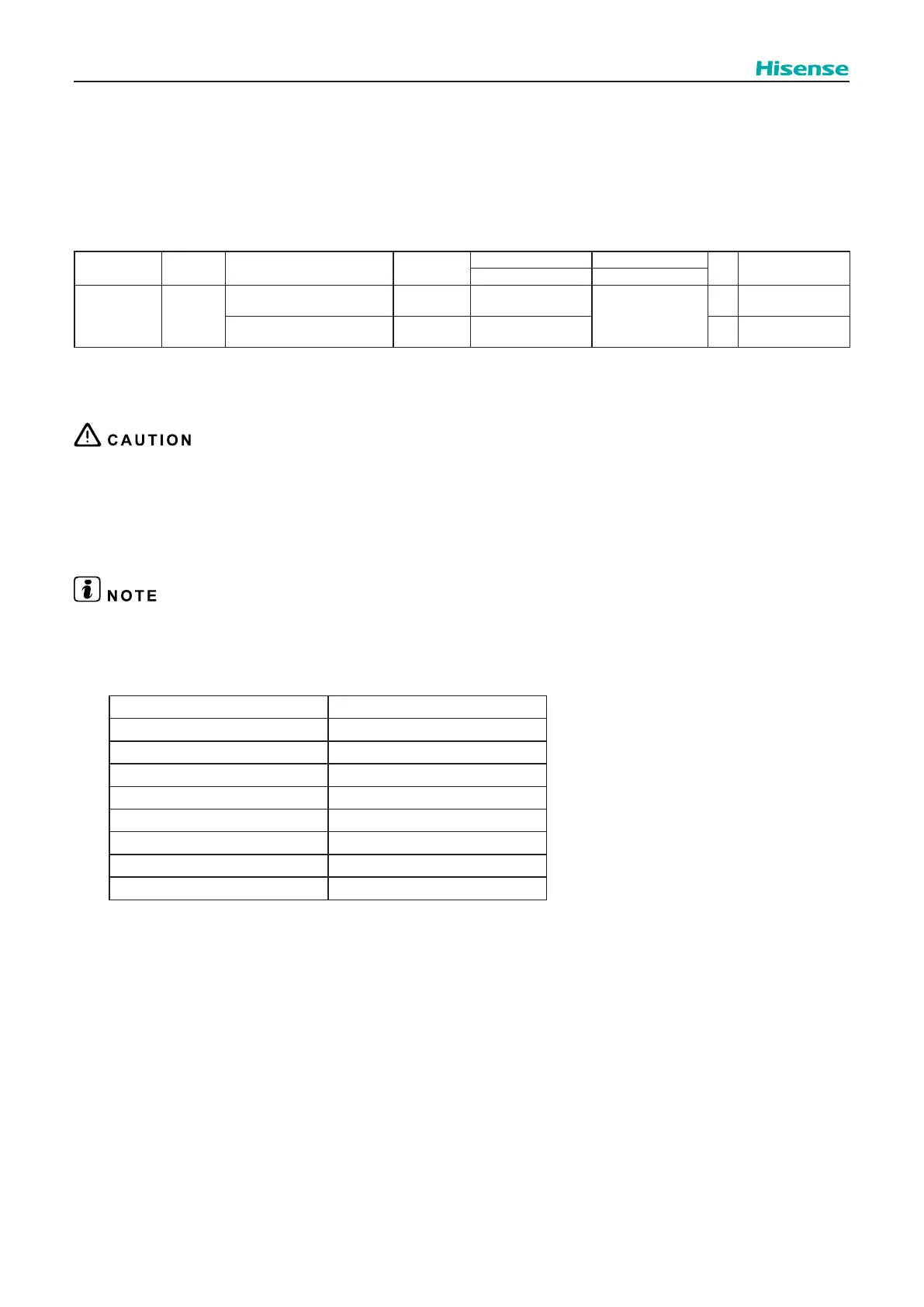 Hisense

CAUTION

NOTE